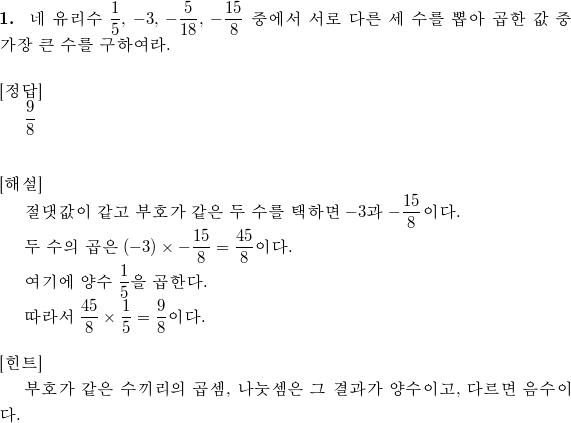 **1.** 네 유리수 $\frac{1}{5}$, $-3$, $-\frac{5}{18}$, $-\frac{15}{8}$ 중에서 서로 다른 세 수를 뽑아 곱한 값 중 가장 큰 수를 구하여라.

[정답]
$\frac{9}{8}$

[해설]
절댓값이 같고 부호가 같은 두 수를 택하면 $-3$과 $-\frac{15}{8}$이다.
두 수의 곱은 $(-3) \times -\frac{15}{8} = \frac{45}{8}$이다.
여기에 양수 $\frac{1}{5}$을 곱한다.
따라서 $\frac{45}{8} \times \frac{1}{5} = \frac{9}{8}$이다.

[힌트]
부호가 같은 수끼리의 곱셈, 나눗셈은 그 결과가 양수이고, 다르면 음수이다.